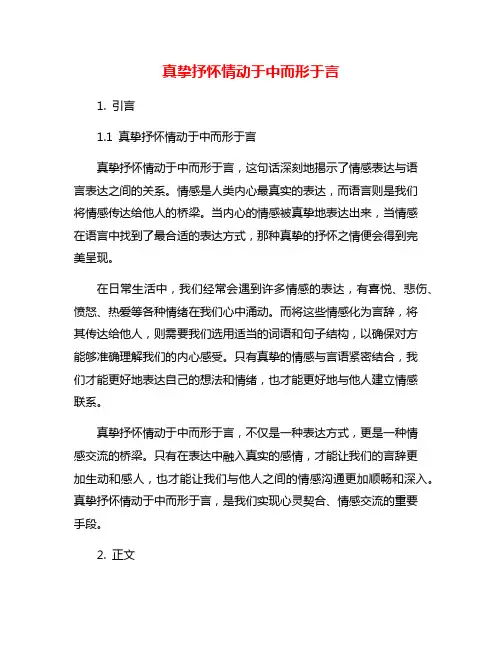 真挚抒怀情动于中而形于言

1. 引言

1.1 真挚抒怀情动于中而形于言

真挚抒怀情动于中而形于言，这句话深刻地揭示了情感表达与语言表达之间的关系。情感是人类内心最真实的表达，而语言则是我们将情感传达给他人的桥梁。当内心的情感被真挚地表达出来，当情感在语言中找到了最合适的表达方式，那种真挚的抒怀之情便会得到完美呈现。

在日常生活中，我们经常会遇到许多情感的表达，有喜悦、悲伤、愤怒、热爱等各种情绪在我们心中涌动。而将这些情感化为言辞，将其传达给他人，则需要我们选用适当的词语和句子结构，以确保对方能够准确理解我们的内心感受。只有真挚的情感与言语紧密结合，我们才能更好地表达自己的想法和情绪，也才能更好地与他人建立情感联系。

真挚抒怀情动于中而形于言，不仅是一种表达方式，更是一种情感交流的桥梁。只有在表达中融入真实的感情，才能让我们的言辞更加生动和感人，也才能让我们与他人之间的情感沟通更加顺畅和深入。真挚抒怀情动于中而形于言，是我们实现心灵契合、情感交流的重要手段。

2. 正文